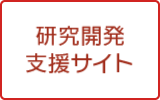 研究開発
支援サイト